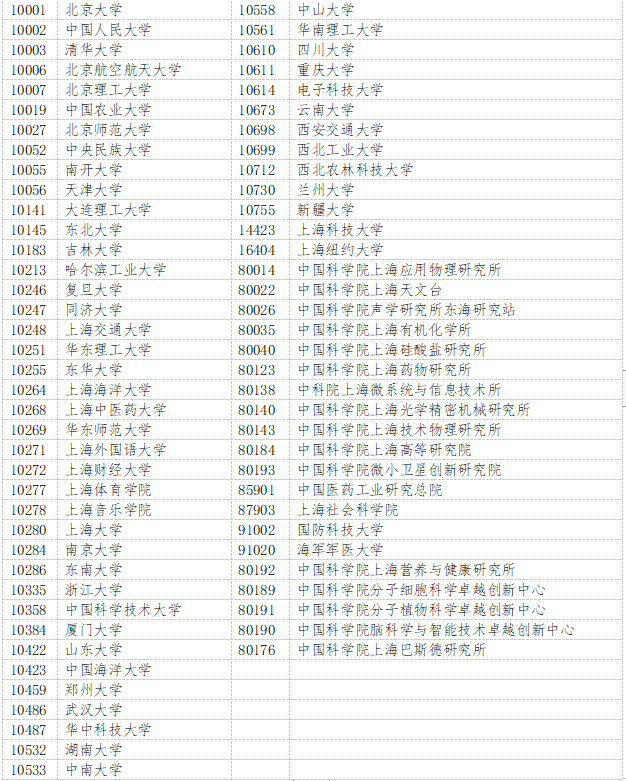 | | | | |
|---|---|---|---|
| 10001 | 北京大学 | 10558 | 中山大学 |
| 10002 | 中国人民大学 | 10561 | 华南理工大学 |
| 10003 | 清华大学 | 10610 | 四川大学 |
| 10006 | 北京航空航天大学 | 10611 | 重庆大学 |
| 10007 | 北京理工大学 | 10614 | 电子科技大学 |
| 10019 | 中国农业大学 | 10673 | 云南大学 |
| 10027 | 北京师范大学 | 10698 | 西安交通大学 |
| 10052 | 中央民族大学 | 10699 | 西北工业大学 |
| 10055 | 南开大学 | 10712 | 西北农林科技大学 |
| 10056 | 天津大学 | 10730 | 兰州大学 |
| 10141 | 大连理工大学 | 10755 | 新疆大学 |
| 10145 | 东北大学 | 14423 | 上海科技大学 |
| 10183 | 吉林大学 | 16404 | 上海纽约大学 |
| 10213 | 哈尔滨工业大学 | 80014 | 中国科学院上海应用物理研究所 |
| 10246 | 复旦大学 | 80022 | 中国科学院上海天文台 |
| 10247 | 同济大学 | 80026 | 中国科学院声学研究所东海研究站 |
| 10248 | 上海交通大学 | 80035 | 中国科学院上海有机化学所 |
| 10251 | 华东理工大学 | 80040 | 中国科学院上海硅酸盐研究所 |
| 10255 | 东华大学 | 80123 | 中国科学院上海药物研究所 |
| 10264 | 上海海洋大学 | 80138 | 中科院上海微系统与信息技术所 |
| 10268 | 上海中医药大学 | 80140 | 中国科学院上海光学精密机械研究所 |
| 10269 | 华东师范大学 | 80143 | 中国科学院上海技术物理研究所 |
| 10271 | 上海外国语大学 | 80184 | 中国科学院上海高等研究院 |
| 10272 | 上海财经大学 | 80193 | 中国科学院微小卫星创新研究院 |
| 10277 | 上海体育学院 | 85901 | 中国医药工业研究总院 |
| 10278 | 上海音乐学院 | 87903 | 上海社会科学院 |
| 10280 | 上海大学 | 91002 | 国防科技大学 |
| 10284 | 南京大学 | 91020 | 海军军医大学 |
| 10286 | 东南大学 | 80192 | 中国科学院上海营养与健康研究所 |
| 10335 | 浙江大学 | 80189 | 中国科学院分子细胞科学卓越创新中心 |
| 10358 | 中国科学技术大学 | 80191 | 中国科学院分子植物科学卓越创新中心 |
| 10384 | 厦门大学 | 80190 | 中国科学院脑科学与智能技术卓越创新中心 |
| 10422 | 山东大学 | 80176 | 中国科学院上海巴斯德研究所 |
| 10423 | 中国海洋大学 | | |
| 10459 | 郑州大学 | | |
| 10486 | 武汉大学 | | |
| 10487 | 华中科技大学 | | |
| 10532 | 湖南大学 | | |
| 10533 | 中南大学 | | |